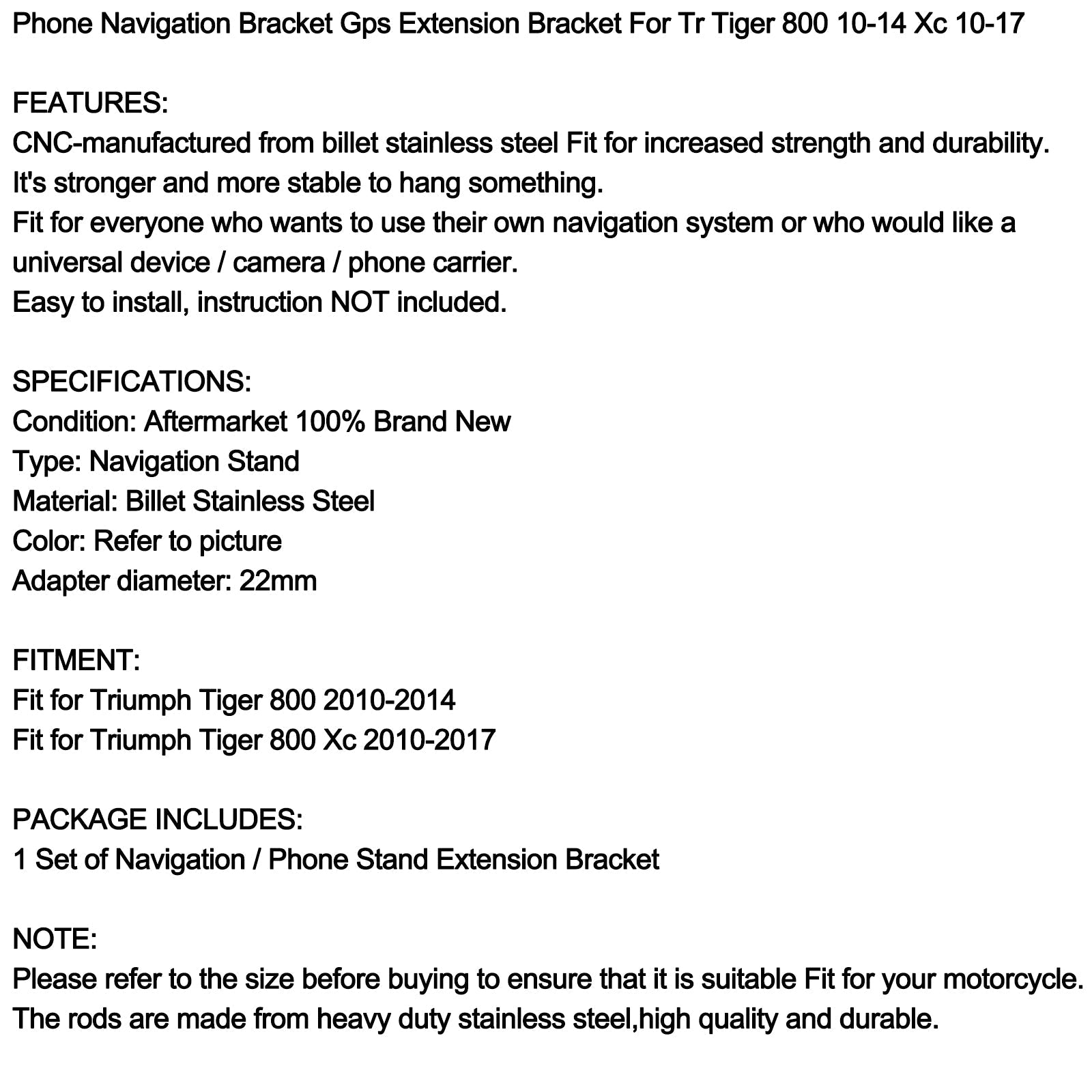 Phone Navigation Bracket Gps Extension Bracket For Tr Tiger 800 10-14 Xc 10-17

FEATURES:
CNC-manufactured from billet stainless steel Fit for increased strength and durability.
It's stronger and more stable to hang something.
Fit for everyone who wants to use their own navigation system or who would like a universal device / camera / phone carrier.
Easy to install, instruction NOT included.

SPECIFICATIONS:
Condition: Aftermarket 100% Brand New
Type: Navigation Stand
Material: Billet Stainless Steel
Color: Refer to picture
Adapter diameter: 22mm

FITMENT:
Fit for Triumph Tiger 800 2010-2014
Fit for Triumph Tiger 800 Xc 2010-2017

PACKAGE INCLUDES:
1 Set of Navigation / Phone Stand Extension Bracket

NOTE:
Please refer to the size before buying to ensure that it is suitable Fit for your motorcycle.
The rods are made from heavy duty stainless steel,high quality and durable.